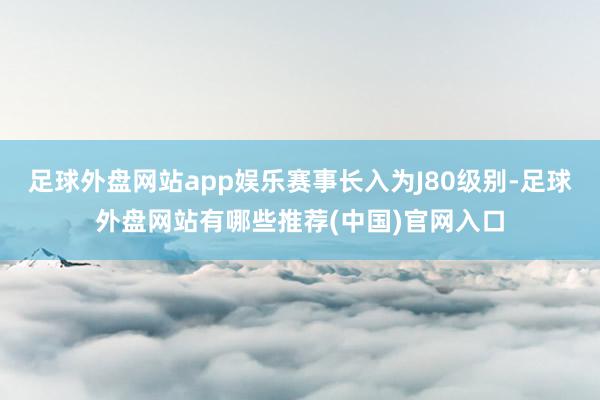 足球外盘网站app娱乐赛事长入为J80级别-足球外盘网站有哪些推荐(中国)官网入口